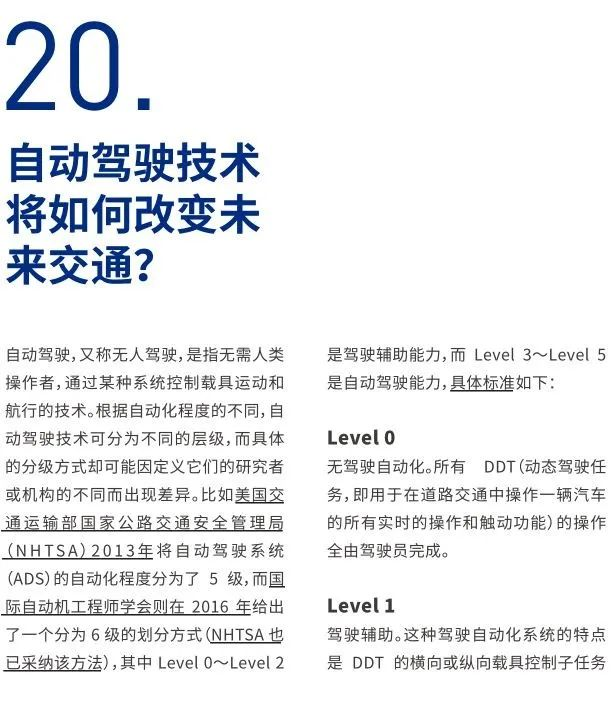 20.

自动驾驶技术将如何改变未来交通?

自动驾驶,又称无人驾驶,是指无需人类操作者,通过某种系统控制载具运动和航行的技术。根据自动化程度的不同,自动驾驶技术可分为不同的层级,而具体的分级方式却可能因定义它们的研究者或机构的不同而出现差异。比如美国交通运输部国家公路交通安全管理局(NHTSA)2013年将自动驾驶系统(ADS)的自动化程度分为了5级,而国际自动机工程师学会则在2016年给出了一个分为6级的划分方式(NHTSA也已采纳该方法),其中Level 0~Level 2是驾驶辅助能力,而Level 3~Level 5是自动驾驶能力,具体标准如下:

Level 0
无驾驶自动化。所有DDT(动态驾驶任务,即用于在道路交通中操作一辆汽车的所有实时的操作和触动功能)的操作全由驾驶员完成。

Level 1
驾驶辅助。这种驾驶自动化系统的特点是DDT的横向或纵向载具控制子任务